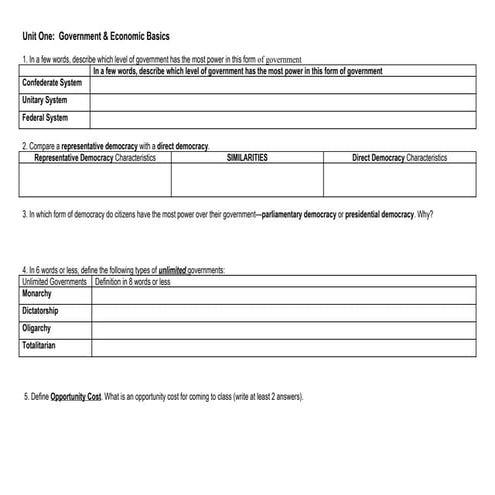 Unit One: Government & Economic Basics

1. In a few words, describe which level of government has the most power in this form of government

| | In a few words, describe which level of government has the most power in this form of government |
|---|---|
| Confederate System | |
| Unitary System | |
| Federal System | |

2. Compare a representative democracy with a direct democracy.

| Representative Democracy Characteristics | SIMILARITIES | Direct Democracy Characteristics |
|---|---|---|
| | | |

3. In which form of democracy do citizens have the most power over their government—parliamentary democracy or presidential democracy. Why?

4. In 6 words or less, define the following types of unlimited governments:

| Unlimited Governments | Definition in 8 words or less |
|---|---|
| Monarchy | |
| Dictatorship | |
| Oligarchy | |
| Totalitarian | |

5. Define Opportunity Cost. What is an opportunity cost for coming to class (write at least 2 answers).